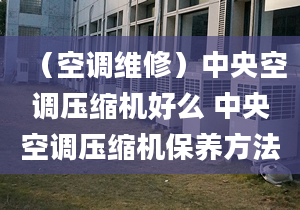 （空调维修）中央空调压缩机好么 中央空调压缩机保养方法